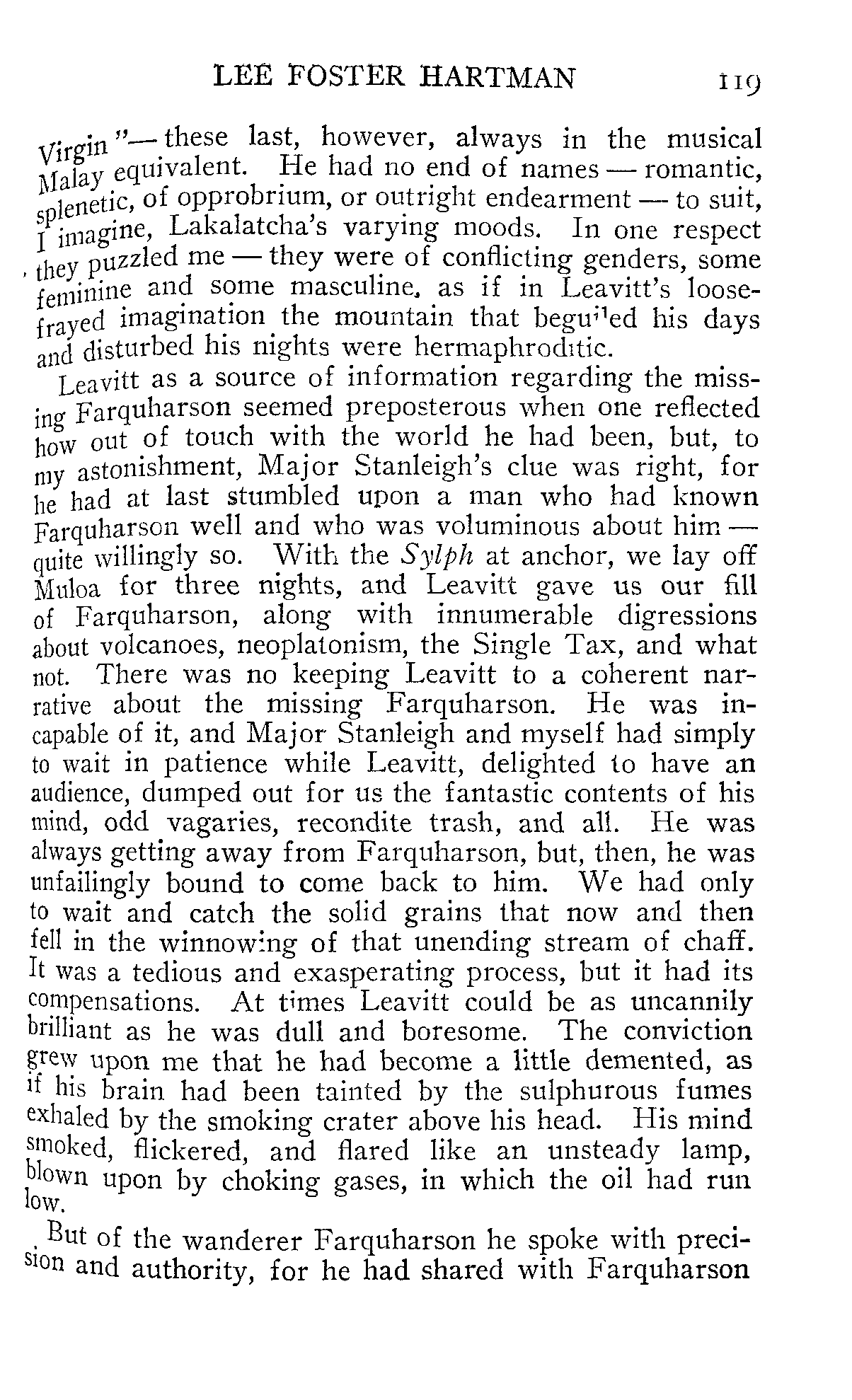 LEE FOSTER HARTMAN 119

Virgin"— these last, however, always in the musical Malay equivalent. He had no end of names — romantic, splenetic, of opprobrium, or outright endearment — to suit, I imagine, Lakalatcha's varying moods. In one respect they puzzled me — they were of conflicting genders, some feminine and some masculine, as if in Leavitt's loose-frayed imagination the mountain that beguiled his days and disturbed his nights were hermaphroditic.

Leavitt as a source of information regarding the missing Farquharson seemed preposterous when one reflected how out of touch with the world he had been, but, to my astonishment, Major Stanleigh's clue was right, for he had at last stumbled upon a man who had known Farquharson well and who was voluminous about him — quite willingly so. With the Sylph at anchor, we lay off Muloa for three nights, and Leavitt gave us our fill of Farquharson, along with innumerable digressions about volcanoes, neoplatonism, the Single Tax, and what not. There was no keeping Leavitt to a coherent narrative about the missing Farquharson. He was incapable of it, and Major Stanleigh and myself had simply to wait in patience while Leavitt, delighted to have an audience, dumped out for us the fantastic contents of his mind, odd vagaries, recondite trash, and all. He was always getting away from Farquharson, but, then, he was unfailingly bound to come back to him. We had only to wait and catch the solid grains that now and then fell in the winnowing of that unending stream of chaff. It was a tedious and exasperating process, but it had its compensations. At times Leavitt could be as uncannily brilliant as he was dull and boresome. The conviction grew upon me that he had become a little demented, as if his brain had been tainted by the sulphurous fumes exhaled by the smoking crater above his head. His mind smoked, flickered, and flared like an unsteady lamp, blown upon by choking gases, in which the oil had run low.

But of the wanderer Farquharson he spoke with precision and authority, for he had shared with Farquharson